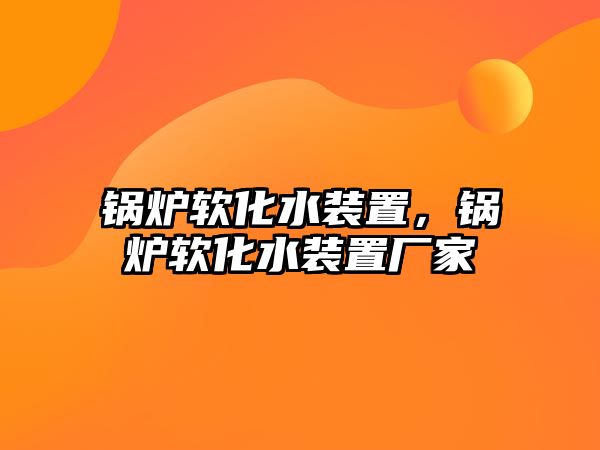 锅炉软化水装置，锅炉软化水装置厂家